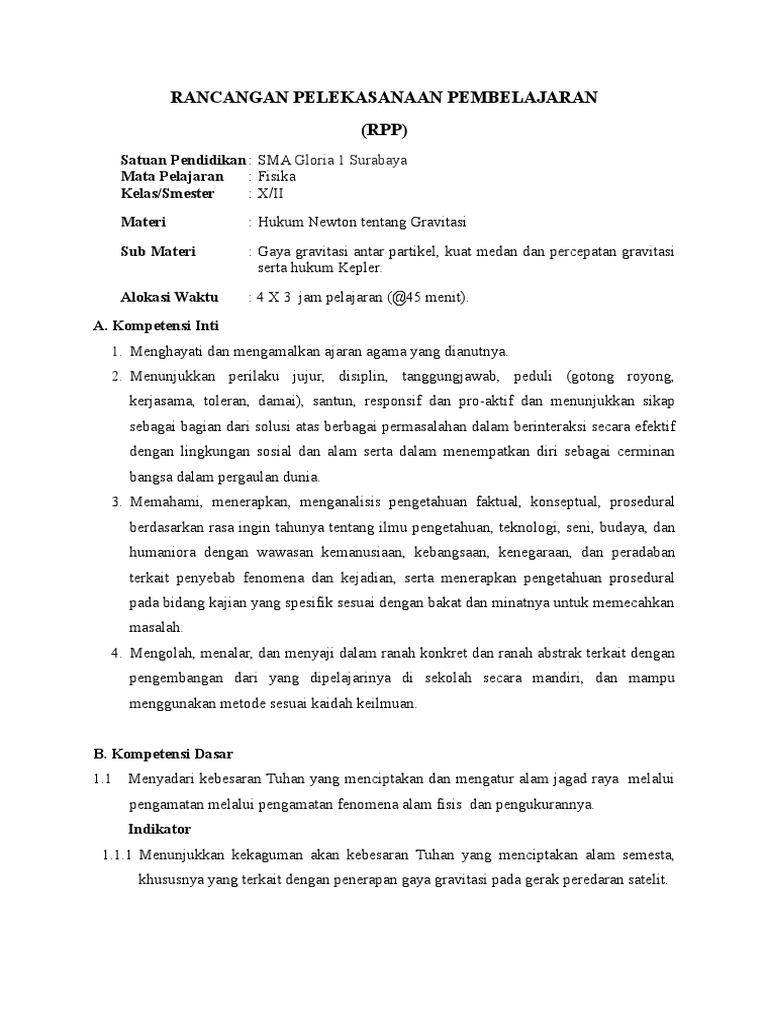 RANCANGAN PELEKASANAAN PEMBELAJARAN

(RPP)

Satuan Pendidikan : SMA Gloria 1 Surabaya
Mata Pelajaran : Fisika
Kelas/Smester : X/II

Materi : Hukum Newton tentang Gravitasi

Sub Materi : Gaya gravitasi antar partikel, kuat medan dan percepatan gravitasi serta hukum Kepler.

Alokasi Waktu : 4 X 3 jam pelajaran (@45 menit).

A. Kompetensi Inti

1. Menghayati dan mengamalkan ajaran agama yang dianutnya.

2. Menunjukkan perilaku jujur, disiplin, tanggungjawab, peduli (gotong royong, kerjasama, toleran, damai), santun, responsif dan pro-aktif dan menunjukkan sikap sebagai bagian dari solusi atas berbagai permasalahan dalam berinteraksi secara efektif dengan lingkungan sosial dan alam serta dalam menempatkan diri sebagai cerminan bangsa dalam pergaulan dunia.

3. Memahami, menerapkan, menganalisis pengetahuan faktual, konseptual, prosedural berdasarkan rasa ingin tahunya tentang ilmu pengetahuan, teknologi, seni, budaya, dan humaniora dengan wawasan kemanusiaan, kebangsaan, kenegaraan, dan peradaban terkait penyebab fenomena dan kejadian, serta menerapkan pengetahuan prosedural pada bidang kajian yang spesifik sesuai dengan bakat dan minatnya untuk memecahkan masalah.

4. Mengolah, menalar, dan menyaji dalam ranah konkret dan ranah abstrak terkait dengan pengembangan dari yang dipelajarinya di sekolah secara mandiri, dan mampu menggunakan metode sesuai kaidah keilmuan.

B. Kompetensi Dasar

1.1 Menyadari kebesaran Tuhan yang menciptakan dan mengatur alam jagad raya melalui pengamatan melalui pengamatan fenomena alam fisis dan pengukurannya.

Indikator

1.1.1 Menunjukkan kekaguman akan kebesaran Tuhan yang menciptakan alam semesta, khususnya yang terkait dengan penerapan gaya gravitasi pada gerak peredaran satelit.